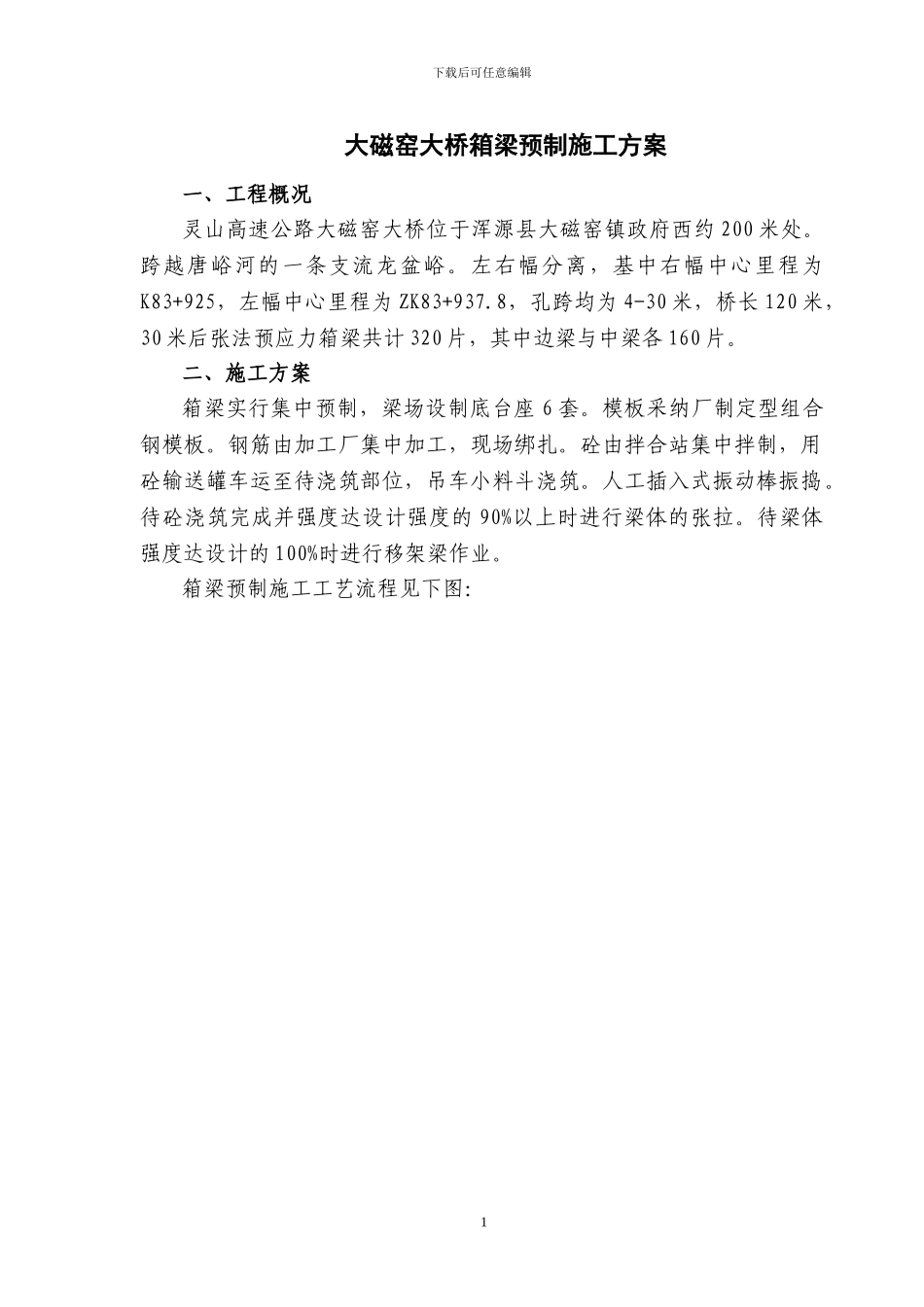 下载后可任意编辑

大磁窑大桥箱梁预制施工方案

一、工程概况

灵山高速公路大磁窑大桥位于浑源县大磁窑镇政府西约200米处。跨越唐峪河的一条支流龙盆峪。左右幅分离，基中右幅中心里程为K83+925，左幅中心里程为ZK83+937.8，孔跨均为4-30米，桥长120米，30米后张法预应力箱梁共计320片，其中边梁与中梁各160片。

二、施工方案

箱梁实行集中预制，梁场设制底台座6套。模板采纳厂制定型组合钢模板。钢筋由加工厂集中加工，现场绑扎。砼由拌合站集中拌制，用砼输送罐车运至待浇筑部位，吊车小料斗浇筑。人工插入式振动棒振捣。待砼浇筑完成并强度达设计强度的90%以上时进行梁体的张拉。待梁体强度达设计的100%时进行移架梁作业。

箱梁预制施工工艺流程见下图:

1